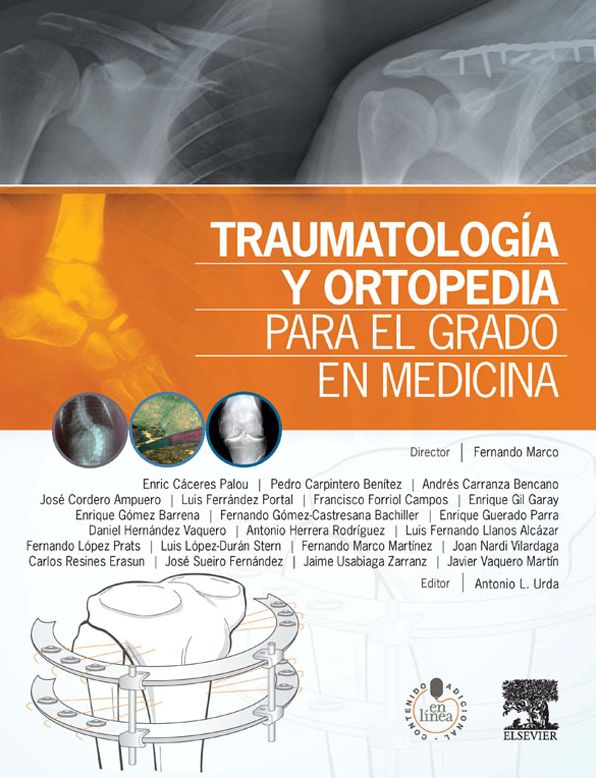 TRAUMATOLOGÍA Y ORTOPEDIA PARA EL GRADO EN MEDICINA

Director | Fernando Marco

Enric Cáceres Palou | Pedro Carpintero Benítez | Andrés Carranza Bencano
José Cordero Ampuero | Luis Ferrández Portal | Francisco Forriol Campos | Enrique Gil Garay
Enrique Gómez Barrena | Fernando Gómez-Castresana Bachiller | Enrique Guerado Parra
Daniel Hernández Vaquero | Antonio Herrera Rodríguez | Luis Fernando Llanos Alcázar
Fernando López Prats | Luis López-Durán Stern | Fernando Marco Martínez | Joan Nardi Vilardaga
Carlos Resines Erasun | José Sueiro Fernández | Jaime Usabiaga Zarranz | Javier Vaquero Martín

Editor | Antonio L. Urda

CONTENIDO ADICIONAL en línea

ELSEVIER